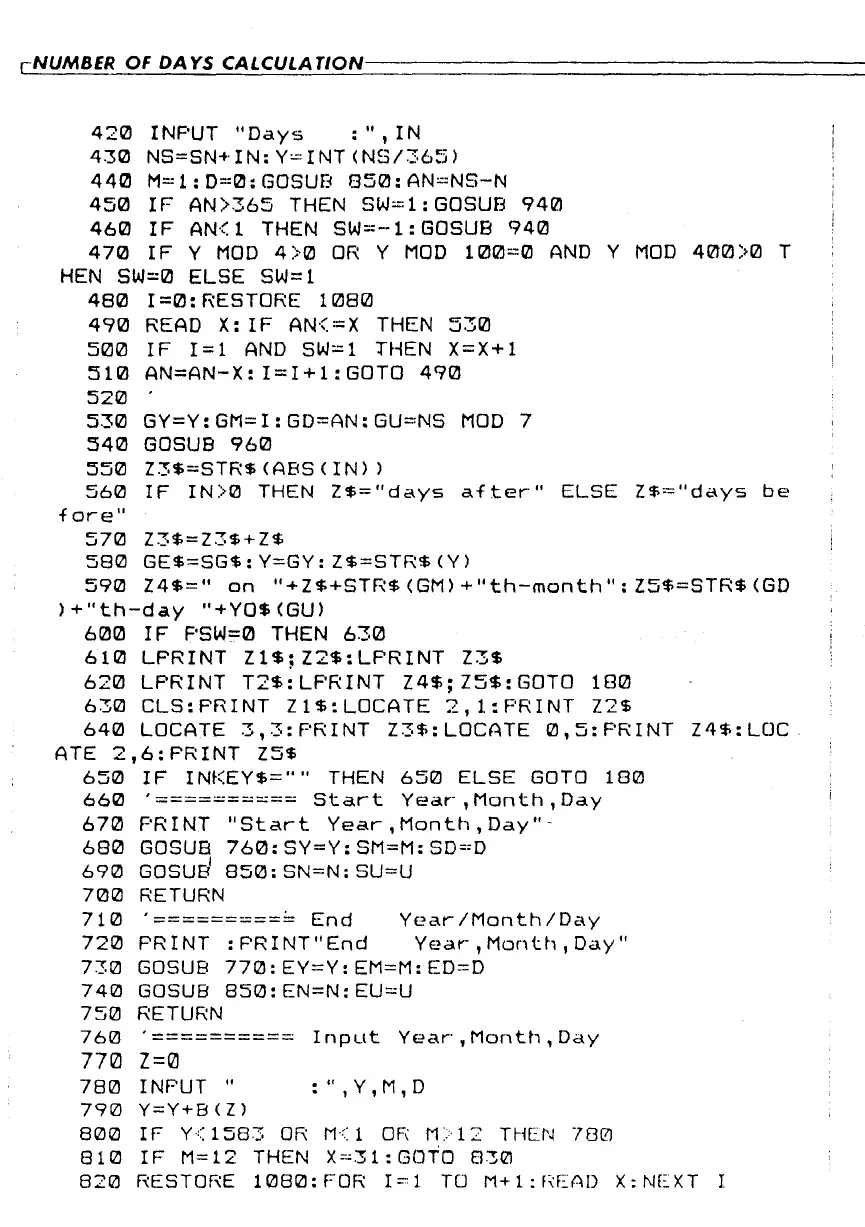 NUMBER OF DAYS CALCULATION

420 INPUT "Days    :",IN
430 NS=SN+IN:Y=INT(NS/365)
440 M=1:D=0:GOSUB 850:AN=NS-N
450 IF AN>365 THEN SW=1:GOSUB 940
460 IF AN<1 THEN SW=-1:GOSUB 940
470 IF Y MOD 4>0 OR Y MOD 100=0 AND Y MOD 400>0 THEN SW=0 ELSE SW=1
480 I=0:RESTORE 1080
490 READ X:IF AN<=X THEN 530
500 IF I=1 AND SW=1 THEN X=X+1
510 AN=AN-X:I=I+1:GOTO 490
520 '
530 GY=Y:GM=I:GD=AN:GU=NS MOD 7
540 GOSUB 960
550 Z3$=STR$(ABS(IN))
560 IF IN>0 THEN Z$="days after" ELSE Z$="days before"
570 Z3$=Z3$+Z$
580 GE$=SG$:Y=GY:Z$=STR$(Y)
590 Z4$=" on "+Z$+STR$(GM)+"th-month":Z5$=STR$(GD)+"th-day "+YO$(GU)
600 IF PSW=0 THEN 630
610 LPRINT Z1$;Z2$:LPRINT Z3$
620 LPRINT T2$:LPRINT Z4$;Z5$:GOTO 180
630 CLS:PRINT Z1$:LOCATE 2,1:PRINT Z2$
640 LOCATE 3,3:PRINT Z3$:LOCATE 0,5:PRINT Z4$:LOCATE 2,6:PRINT Z5$
650 IF INKEY$="" THEN 650 ELSE GOTO 180
660 '========== Start Year,Month,Day
670 PRINT "Start Year,Month,Day"
680 GOSUB 760:SY=Y:SM=M:SD=D
690 GOSUB 850:SN=N:SU=U
700 RETURN
710 '========== End   Year/Month/Day
720 PRINT :PRINT"End   Year,Month,Day"
730 GOSUB 770:EY=Y:EM=M:ED=D
740 GOSUB 850:EN=N:EU=U
750 RETURN
760 '========== Input Year,Month,Day
770 Z=0
780 INPUT "      :",Y,M,D
790 Y=Y+B(Z)
800 IF Y<1583 OR M<1 OR M>12 THEN 780
810 IF M=12 THEN X=31:GOTO 830
820 RESTORE 1080:FOR I=1 TO M+1:READ X:NEXT I